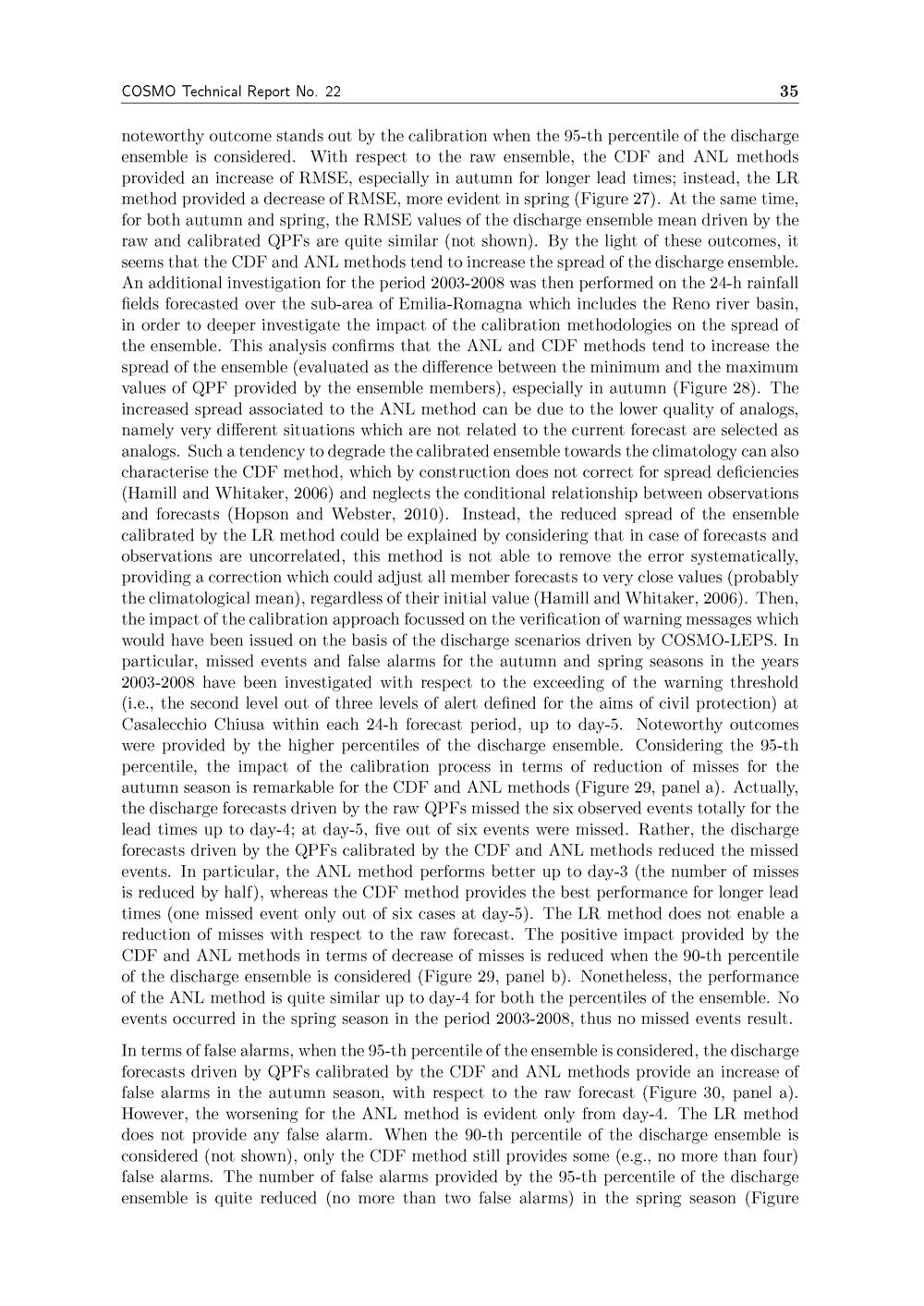 COSMO Technical Report No. 22 35

noteworthy outcome stands out by the calibration when the 95-th percentile of the discharge ensemble is considered. With respect to the raw ensemble, the CDF and ANL methods provided an increase of RMSE, especially in autumn for longer lead times; instead, the LR method provided a decrease of RMSE, more evident in spring (Figure 27). At the same time, for both autumn and spring, the RMSE values of the discharge ensemble mean driven by the raw and calibrated QPFs are quite similar (not shown). By the light of these outcomes, it seems that the CDF and ANL methods tend to increase the spread of the discharge ensemble. An additional investigation for the period 2003-2008 was then performed on the 24-h rainfall fields forecasted over the sub-area of Emilia-Romagna which includes the Reno river basin, in order to deeper investigate the impact of the calibration methodologies on the spread of the ensemble. This analysis confirms that the ANL and CDF methods tend to increase the spread of the ensemble (evaluated as the difference between the minimum and the maximum values of QPF provided by the ensemble members), especially in autumn (Figure 28). The increased spread associated to the ANL method can be due to the lower quality of analogs, namely very different situations which are not related to the current forecast are selected as analogs. Such a tendency to degrade the calibrated ensemble towards the climatology can also characterise the CDF method, which by construction does not correct for spread deficiencies (Hamill and Whitaker, 2006) and neglects the conditional relationship between observations and forecasts (Hopson and Webster, 2010). Instead, the reduced spread of the ensemble calibrated by the LR method could be explained by considering that in case of forecasts and observations are uncorrelated, this method is not able to remove the error systematically, providing a correction which could adjust all member forecasts to very close values (probably the climatological mean), regardless of their initial value (Hamill and Whitaker, 2006). Then, the impact of the calibration approach focussed on the verification of warning messages which would have been issued on the basis of the discharge scenarios driven by COSMO-LEPS. In particular, missed events and false alarms for the autumn and spring seasons in the years 2003-2008 have been investigated with respect to the exceeding of the warning threshold (i.e., the second level out of three levels of alert defined for the aims of civil protection) at Casalecchio Chiusa within each 24-h forecast period, up to day-5. Noteworthy outcomes were provided by the higher percentiles of the discharge ensemble. Considering the 95-th percentile, the impact of the calibration process in terms of reduction of misses for the autumn season is remarkable for the CDF and ANL methods (Figure 29, panel a). Actually, the discharge forecasts driven by the raw QPFs missed the six observed events totally for the lead times up to day-4; at day-5, five out of six events were missed. Rather, the discharge forecasts driven by the QPFs calibrated by the CDF and ANL methods reduced the missed events. In particular, the ANL method performs better up to day-3 (the number of misses is reduced by half), whereas the CDF method provides the best performance for longer lead times (one missed event only out of six cases at day-5). The LR method does not enable a reduction of misses with respect to the raw forecast. The positive impact provided by the CDF and ANL methods in terms of decrease of misses is reduced when the 90-th percentile of the discharge ensemble is considered (Figure 29, panel b). Nonetheless, the performance of the ANL method is quite similar up to day-4 for both the percentiles of the ensemble. No events occurred in the spring season in the period 2003-2008, thus no missed events result.

In terms of false alarms, when the 95-th percentile of the ensemble is considered, the discharge forecasts driven by QPFs calibrated by the CDF and ANL methods provide an increase of false alarms in the autumn season, with respect to the raw forecast (Figure 30, panel a). However, the worsening for the ANL method is evident only from day-4. The LR method does not provide any false alarm. When the 90-th percentile of the discharge ensemble is considered (not shown), only the CDF method still provides some (e.g., no more than four) false alarms. The number of false alarms provided by the 95-th percentile of the discharge ensemble is quite reduced (no more than two false alarms) in the spring season (Figure